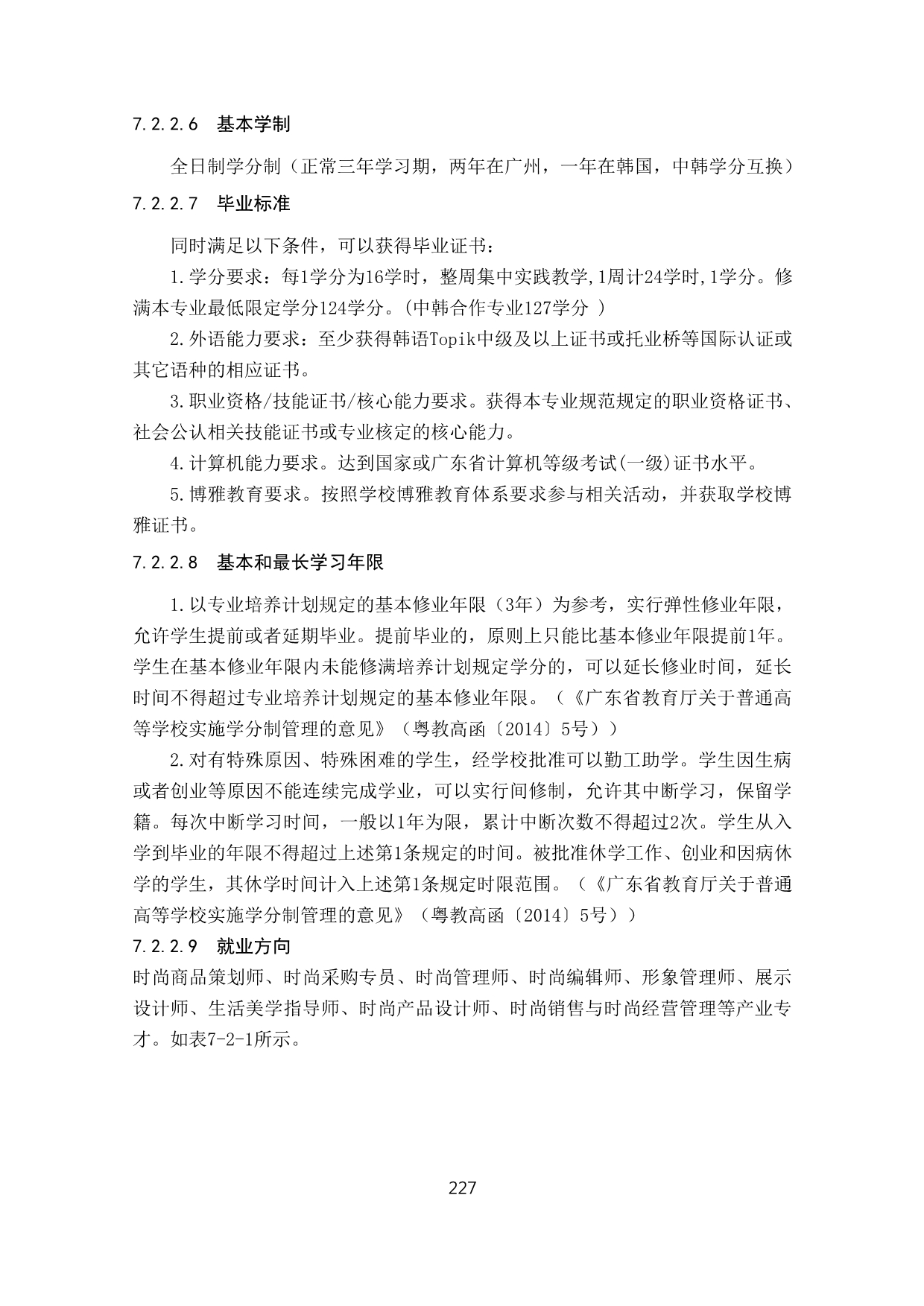 7.2.2.6 基本学制

全日制学分制（正常三年学习期，两年在广州，一年在韩国，中韩学分互换）

7.2.2.7 毕业标准

同时满足以下条件，可以获得毕业证书：

1.学分要求：每1学分为16学时，整周集中实践教学,1周计24学时,1学分。修满本专业最低限定学分124学分。(中韩合作专业127学分 )

2.外语能力要求：至少获得韩语Topik中级及以上证书或托业桥等国际认证或其它语种的相应证书。

3.职业资格/技能证书/核心能力要求。获得本专业规范规定的职业资格证书、社会公认相关技能证书或专业核定的核心能力。

4.计算机能力要求。达到国家或广东省计算机等级考试(一级)证书水平。

5.博雅教育要求。按照学校博雅教育体系要求参与相关活动，并获取学校博雅证书。

7.2.2.8 基本和最长学习年限

1.以专业培养计划规定的基本修业年限（3年）为参考，实行弹性修业年限，允许学生提前或者延期毕业。提前毕业的，原则上只能比基本修业年限提前1年。学生在基本修业年限内未能修满培养计划规定学分的，可以延长修业时间，延长时间不得超过专业培养计划规定的基本修业年限。（《广东省教育厅关于普通高等学校实施学分制管理的意见》（粤教高函〔2014〕5号））

2.对有特殊原因、特殊困难的学生，经学校批准可以勤工助学。学生因生病或者创业等原因不能连续完成学业，可以实行间修制，允许其中断学习，保留学籍。每次中断学习时间，一般以1年为限，累计中断次数不得超过2次。学生从入学到毕业的年限不得超过上述第1条规定的时间。被批准休学工作、创业和因病休学的学生，其休学时间计入上述第1条规定时限范围。（《广东省教育厅关于普通高等学校实施学分制管理的意见》（粤教高函〔2014〕5号））

7.2.2.9 就业方向

时尚商品策划师、时尚采购专员、时尚管理师、时尚编辑师、形象管理师、展示设计师、生活美学指导师、时尚产品设计师、时尚销售与时尚经营管理等产业专才。如表7-2-1所示。

227